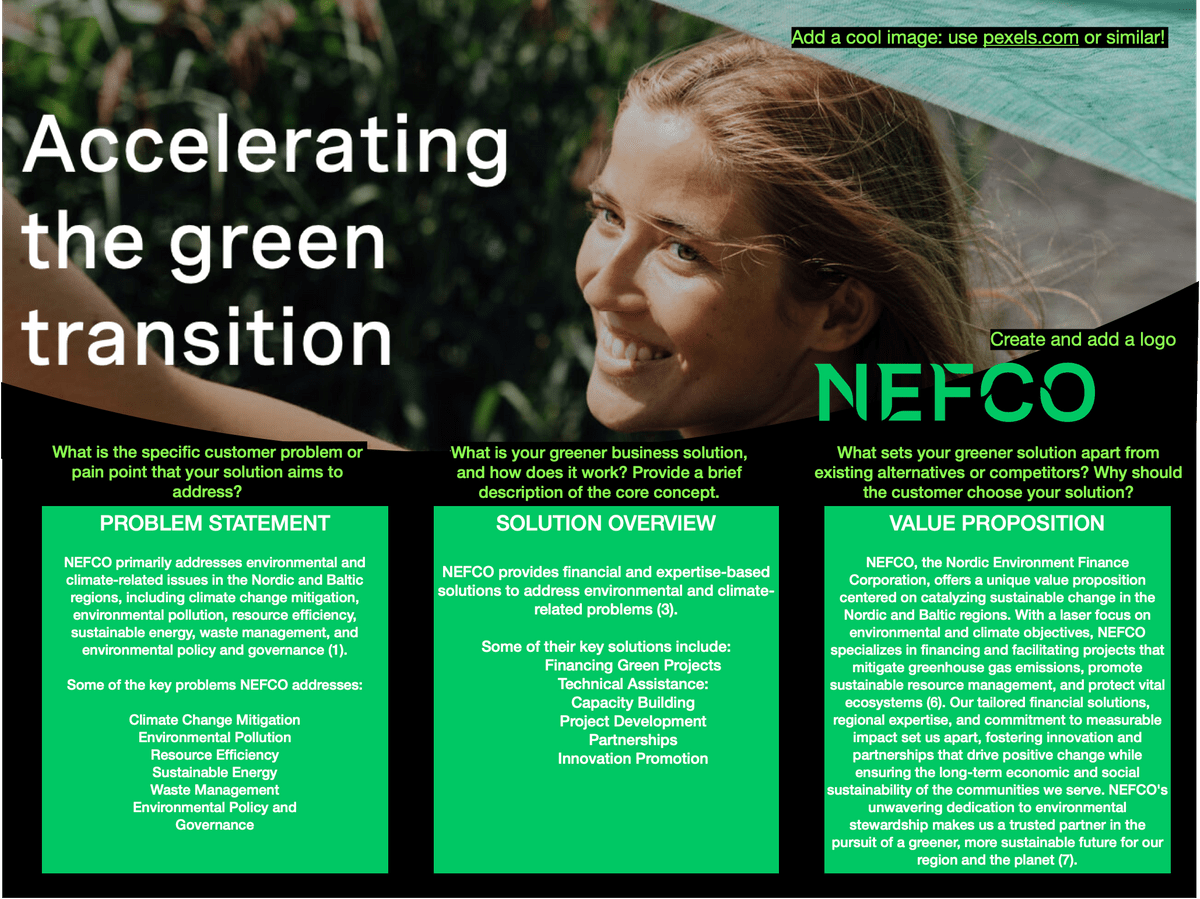 Add a cool image: use pexels.com or similar!

Accelerating the green transition

Create and add a logo

NEFCO

What is the specific customer problem or pain point that your solution aims to address?

PROBLEM STATEMENT

NEFCO primarily addresses environmental and climate-related issues in the Nordic and Baltic regions, including climate change mitigation, environmental pollution, resource efficiency, sustainable energy, waste management, and environmental policy and governance (1).

Some of the key problems NEFCO addresses:

Climate Change Mitigation
Environmental Pollution
Resource Efficiency
Sustainable Energy
Waste Management
Environmental Policy and Governance

What is your greener business solution, and how does it work? Provide a brief description of the core concept.

SOLUTION OVERVIEW

NEFCO provides financial and expertise-based solutions to address environmental and climate-related problems (3).

Some of their key solutions include:
Financing Green Projects
Technical Assistance:
Capacity Building
Project Development
Partnerships
Innovation Promotion

What sets your greener solution apart from existing alternatives or competitors? Why should the customer choose your solution?

VALUE PROPOSITION

NEFCO, the Nordic Environment Finance Corporation, offers a unique value proposition centered on catalyzing sustainable change in the Nordic and Baltic regions. With a laser focus on environmental and climate objectives, NEFCO specializes in financing and facilitating projects that mitigate greenhouse gas emissions, promote sustainable resource management, and protect vital ecosystems (6). Our tailored financial solutions, regional expertise, and commitment to measurable impact set us apart, fostering innovation and partnerships that drive positive change while ensuring the long-term economic and social sustainability of the communities we serve. NEFCO's unwavering dedication to environmental stewardship makes us a trusted partner in the pursuit of a greener, more sustainable future for our region and the planet (7).